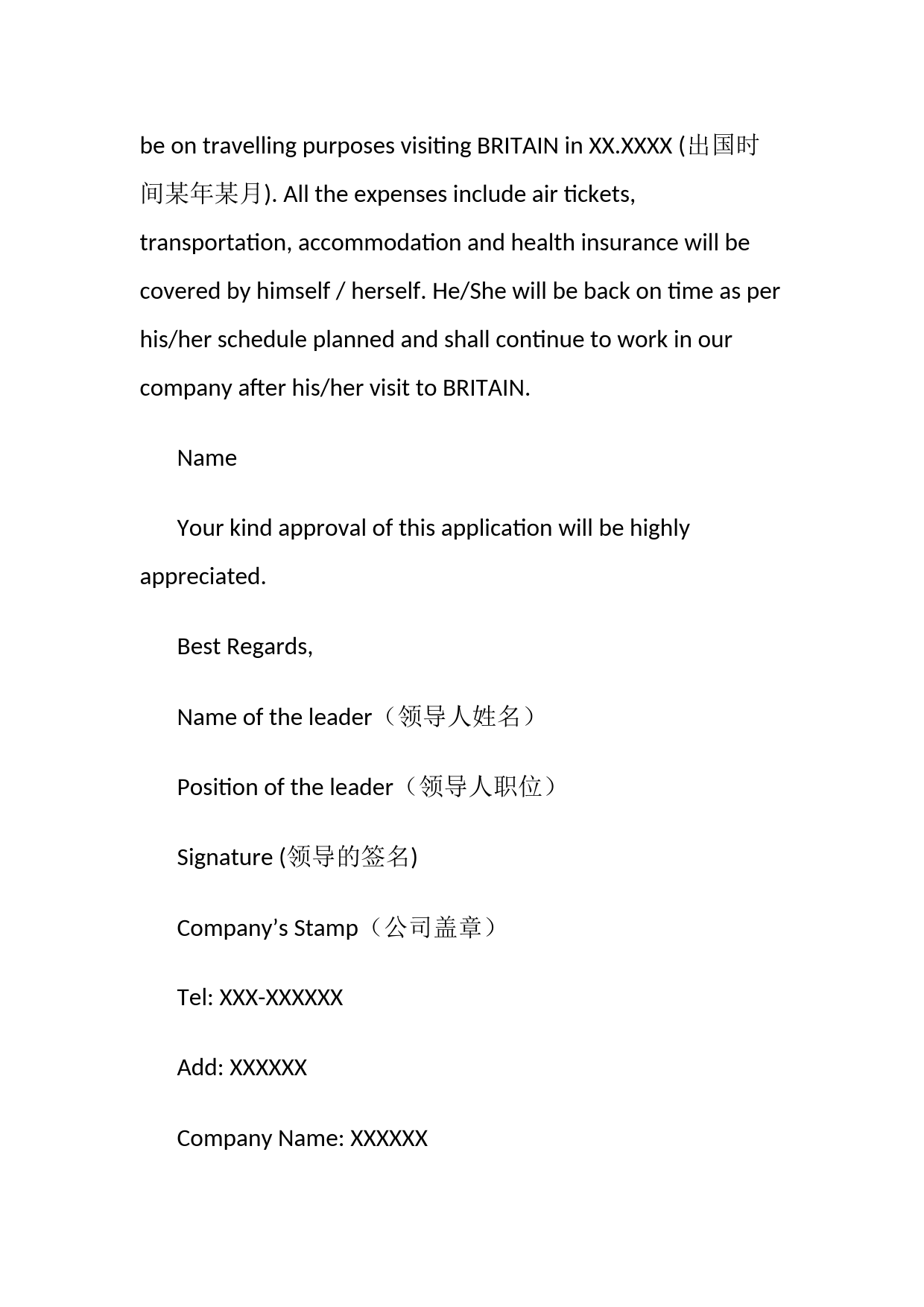 be on travelling purposes visiting BRITAIN in XX.XXXX (出国时间某年某月). All the expenses include air tickets, transportation, accommodation and health insurance will be covered by himself / herself. He/She will be back on time as per his/her schedule planned and shall continue to work in our company after his/her visit to BRITAIN.

Name

Your kind approval of this application will be highly appreciated.

Best Regards,

Name of the leader（领导人姓名）

Position of the leader（领导人职位）

Signature (领导的签名)

Company’s Stamp（公司盖章）

Tel: XXX-XXXXXX

Add: XXXXXX

Company Name: XXXXXX